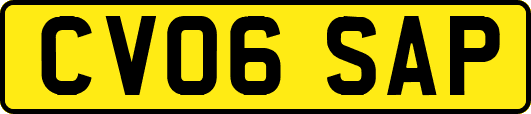 CV06 SAP